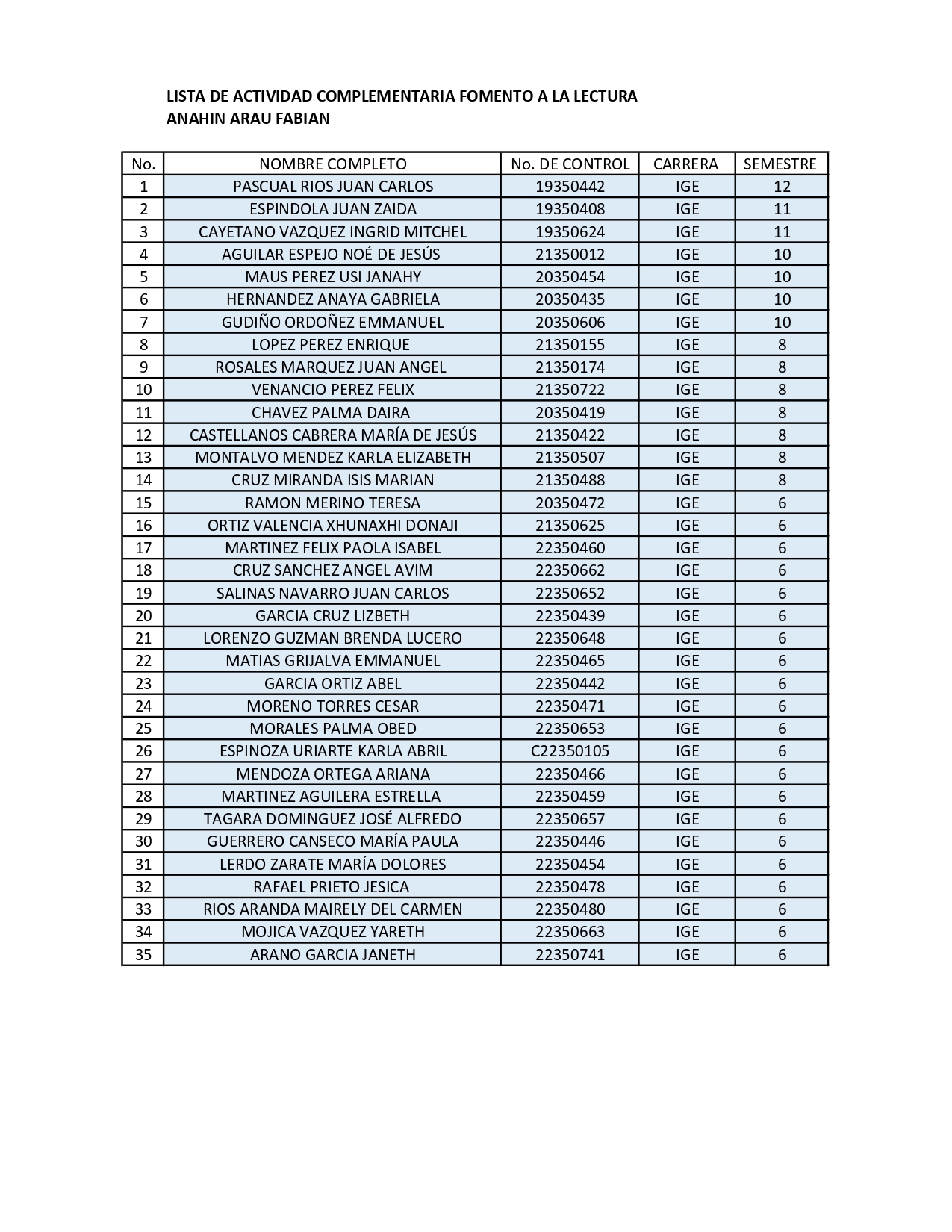 LISTA DE ACTIVIDAD COMPLEMENTARIA FOMENTO A LA LECTURA
ANAHIN ARAU FABIAN

| No. | NOMBRE COMPLETO | No. DE CONTROL | CARRERA | SEMESTRE |
|---|---|---|---|---|
| 1 | PASCUAL RIOS JUAN CARLOS | 19350442 | IGE | 12 |
| 2 | ESPINDOLA JUAN ZAIDA | 19350408 | IGE | 11 |
| 3 | CAYETANO VAZQUEZ INGRID MITCHEL | 19350624 | IGE | 11 |
| 4 | AGUILAR ESPEJO NOÉ DE JESÚS | 21350012 | IGE | 10 |
| 5 | MAUS PEREZ USI JANAHY | 20350454 | IGE | 10 |
| 6 | HERNANDEZ ANAYA GABRIELA | 20350435 | IGE | 10 |
| 7 | GUDIÑO ORDOÑEZ EMMANUEL | 20350606 | IGE | 10 |
| 8 | LOPEZ PEREZ ENRIQUE | 21350155 | IGE | 8 |
| 9 | ROSALES MARQUEZ JUAN ANGEL | 21350174 | IGE | 8 |
| 10 | VENANCIO PEREZ FELIX | 21350722 | IGE | 8 |
| 11 | CHAVEZ PALMA DAIRA | 20350419 | IGE | 8 |
| 12 | CASTELLANOS CABRERA MARÍA DE JESÚS | 21350422 | IGE | 8 |
| 13 | MONTALVO MENDEZ KARLA ELIZABETH | 21350507 | IGE | 8 |
| 14 | CRUZ MIRANDA ISIS MARIAN | 21350488 | IGE | 8 |
| 15 | RAMON MERINO TERESA | 20350472 | IGE | 6 |
| 16 | ORTIZ VALENCIA XHUNAXHI DONAJI | 21350625 | IGE | 6 |
| 17 | MARTINEZ FELIX PAOLA ISABEL | 22350460 | IGE | 6 |
| 18 | CRUZ SANCHEZ ANGEL AVIM | 22350662 | IGE | 6 |
| 19 | SALINAS NAVARRO JUAN CARLOS | 22350652 | IGE | 6 |
| 20 | GARCIA CRUZ LIZBETH | 22350439 | IGE | 6 |
| 21 | LORENZO GUZMAN BRENDA LUCERO | 22350648 | IGE | 6 |
| 22 | MATIAS GRIJALVA EMMANUEL | 22350465 | IGE | 6 |
| 23 | GARCIA ORTIZ ABEL | 22350442 | IGE | 6 |
| 24 | MORENO TORRES CESAR | 22350471 | IGE | 6 |
| 25 | MORALES PALMA OBED | 22350653 | IGE | 6 |
| 26 | ESPINOZA URIARTE KARLA ABRIL | C22350105 | IGE | 6 |
| 27 | MENDOZA ORTEGA ARIANA | 22350466 | IGE | 6 |
| 28 | MARTINEZ AGUILERA ESTRELLA | 22350459 | IGE | 6 |
| 29 | TAGARA DOMINGUEZ JOSÉ ALFREDO | 22350657 | IGE | 6 |
| 30 | GUERRERO CANSECO MARÍA PAULA | 22350446 | IGE | 6 |
| 31 | LERDO ZARATE MARÍA DOLORES | 22350454 | IGE | 6 |
| 32 | RAFAEL PRIETO JESICA | 22350478 | IGE | 6 |
| 33 | RIOS ARANDA MAIRELY DEL CARMEN | 22350480 | IGE | 6 |
| 34 | MOJICA VAZQUEZ YARETH | 22350663 | IGE | 6 |
| 35 | ARANO GARCIA JANETH | 22350741 | IGE | 6 |